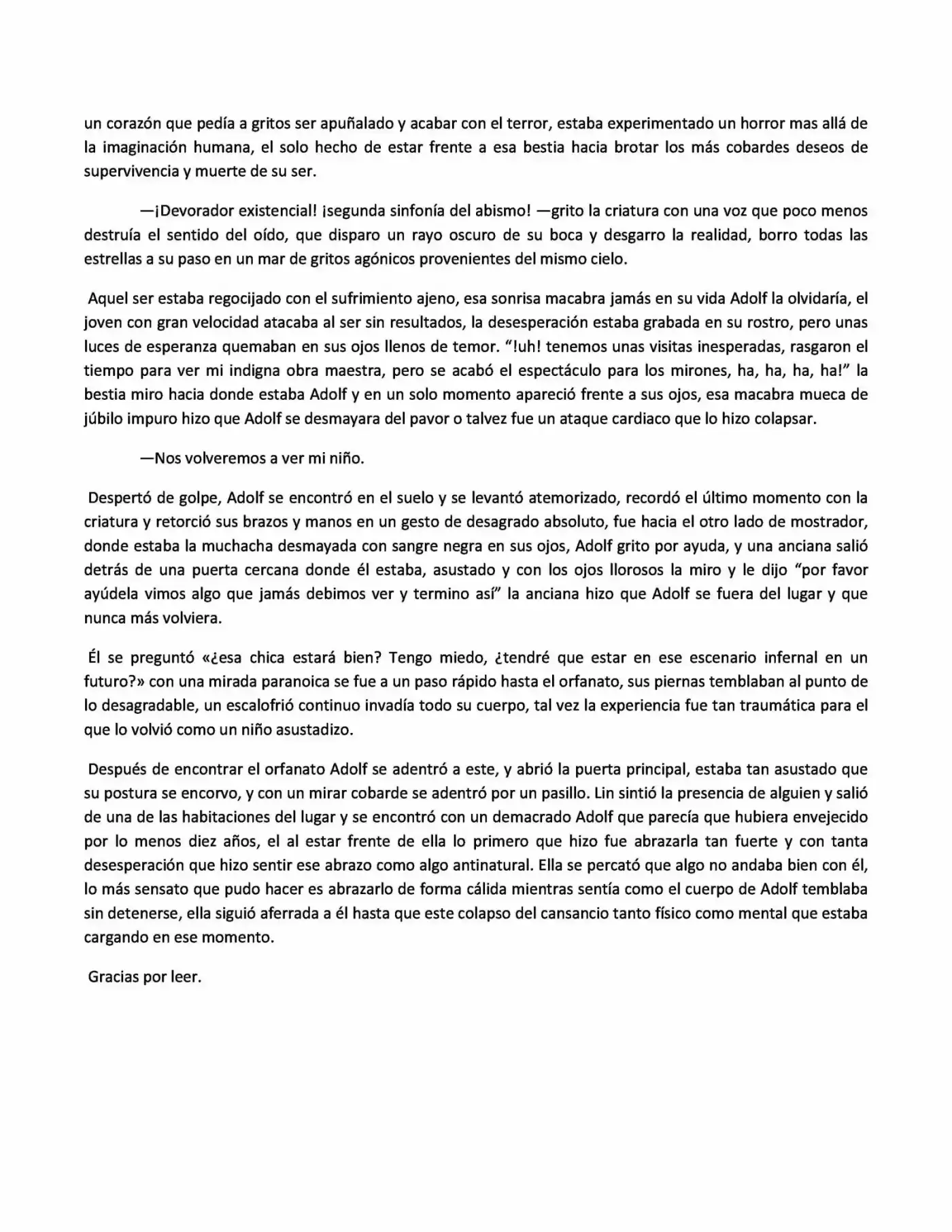 un corazón que pedía a gritos ser apuñalado y acabar con el terror, estaba experimentado un horror mas allá de la imaginación humana, el solo hecho de estar frente a esa bestia hacia brotar los más cobardes deseos de supervivencia y muerte de su ser.

—¡Devorador existencial! ¡segunda sinfonía del abismo! —grito la criatura con una voz que poco menos destruía el sentido del oído, que disparo un rayo oscuro de su boca y desgarro la realidad, borro todas las estrellas a su paso en un mar de gritos agónicos provenientes del mismo cielo.

Aquel ser estaba regocijado con el sufrimiento ajeno, esa sonrisa macabra jamás en su vida Adolf la olvidaría, el joven con gran velocidad atacaba al ser sin resultados, la desesperación estaba grabada en su rostro, pero unas luces de esperanza quemaban en sus ojos llenos de temor. "!uh! tenemos unas visitas inesperadas, rasgaron el tiempo para ver mi indigna obra maestra, pero se acabó el espectáculo para los mirones, ha, ha, ha, ha!" la bestia miro hacia donde estaba Adolf y en un solo momento apareció frente a sus ojos, esa macabra mueca de júbilo impuro hizo que Adolf se desmayara del pavor o talvez fue un ataque cardiaco que lo hizo colapsar.

—Nos volveremos a ver mi niño.

Despertó de golpe, Adolf se encontró en el suelo y se levantó atemorizado, recordó el último momento con la criatura y retorció sus brazos y manos en un gesto de desagrado absoluto, fue hacia el otro lado de mostrador, donde estaba la muchacha desmayada con sangre negra en sus ojos, Adolf grito por ayuda, y una anciana salió detrás de una puerta cercana donde él estaba, asustado y con los ojos llorosos la miro y le dijo "por favor ayúdela vimos algo que jamás debimos ver y termino así" la anciana hizo que Adolf se fuera del lugar y que nunca más volviera.

Él se preguntó «¿esa chica estará bien? Tengo miedo, ¿tendré que estar en ese escenario infernal en un futuro?» con una mirada paranoica se fue a un paso rápido hasta el orfanato, sus piernas temblaban al punto de lo desagradable, un escalofrió continuo invadía todo su cuerpo, tal vez la experiencia fue tan traumática para el que lo volvió como un niño asustadizo.

Después de encontrar el orfanato Adolf se adentró a este, y abrió la puerta principal, estaba tan asustado que su postura se encorvo, y con un mirar cobarde se adentró por un pasillo. Lin sintió la presencia de alguien y salió de una de las habitaciones del lugar y se encontró con un demacrado Adolf que parecía que hubiera envejecido por lo menos diez años, el al estar frente de ella lo primero que hizo fue abrazarla tan fuerte y con tanta desesperación que hizo sentir ese abrazo como algo antinatural. Ella se percató que algo no andaba bien con él, lo más sensato que pudo hacer es abrazarlo de forma cálida mientras sentía como el cuerpo de Adolf temblaba sin detenerse, ella siguió aferrada a él hasta que este colapso del cansancio tanto físico como mental que estaba cargando en ese momento.

Gracias por leer.